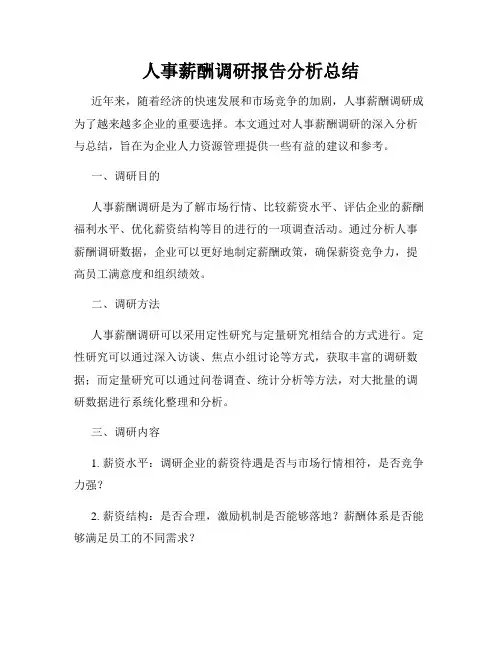 人事薪酬调研报告分析总结

近年来，随着经济的快速发展和市场竞争的加剧，人事薪酬调研成为了越来越多企业的重要选择。本文通过对人事薪酬调研的深入分析与总结，旨在为企业人力资源管理提供一些有益的建议和参考。

一、调研目的

人事薪酬调研是为了解市场行情、比较薪资水平、评估企业的薪酬福利水平、优化薪资结构等目的进行的一项调查活动。通过分析人事薪酬调研数据，企业可以更好地制定薪酬政策，确保薪资竞争力，提高员工满意度和组织绩效。

二、调研方法

人事薪酬调研可以采用定性研究与定量研究相结合的方式进行。定性研究可以通过深入访谈、焦点小组讨论等方式，获取丰富的调研数据；而定量研究可以通过问卷调查、统计分析等方法，对大批量的调研数据进行系统化整理和分析。

三、调研内容

1. 薪资水平：调研企业的薪资待遇是否与市场行情相符，是否竞争力强？

2. 薪资结构：是否合理，激励机制是否能够落地？薪酬体系是否能够满足员工的不同需求？